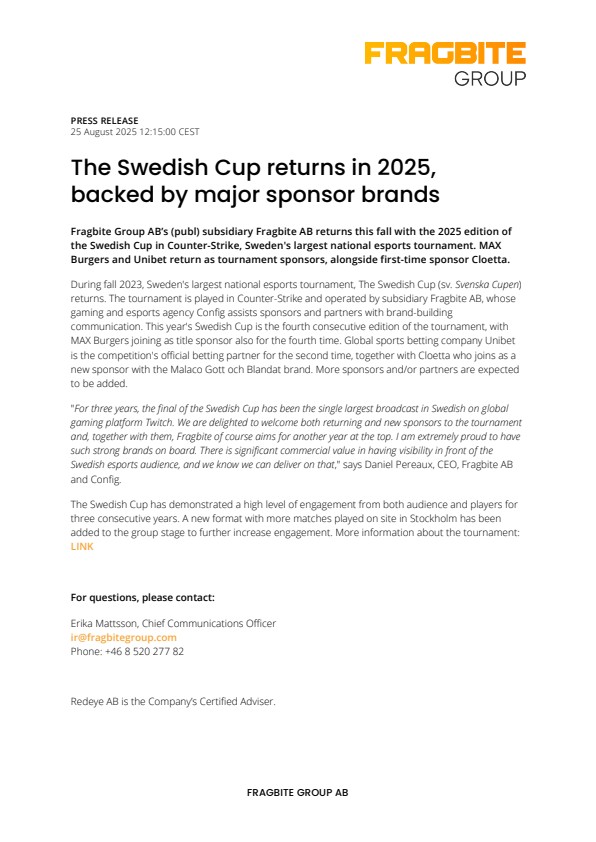 FRAGBITE
GROUP

PRESS RELEASE
25 August 2025 12:15:00 CEST

The Swedish Cup returns in 2025, backed by major sponsor brands

Fragbite Group AB's (publ) subsidiary Fragbite AB returns this fall with the 2025 edition of the Swedish Cup in Counter-Strike, Sweden's largest national esports tournament. MAX Burgers and Unibet return as tournament sponsors, alongside first-time sponsor Cloetta.

During fall 2023, Sweden's largest national esports tournament, The Swedish Cup (sv. Svenska Cupen) returns. The tournament is played in Counter-Strike and operated by subsidiary Fragbite AB, whose gaming and esports agency Config assists sponsors and partners with brand-building communication. This year's Swedish Cup is the fourth consecutive edition of the tournament, with MAX Burgers joining as title sponsor also for the fourth time. Global sports betting company Unibet is the competition's official betting partner for the second time, together with Cloetta who joins as a new sponsor with the Malaco Gott och Blandat brand. More sponsors and/or partners are expected to be added.

"For three years, the final of the Swedish Cup has been the single largest broadcast in Swedish on global gaming platform Twitch. We are delighted to welcome both returning and new sponsors to the tournament and, together with them, Fragbite of course aims for another year at the top. I am extremely proud to have such strong brands on board. There is significant commercial value in having visibility in front of the Swedish esports audience, and we know we can deliver on that," says Daniel Pereaux, CEO, Fragbite AB and Config.

The Swedish Cup has demonstrated a high level of engagement from both audience and players for three consecutive years. A new format with more matches played on site in Stockholm has been added to the group stage to further increase engagement. More information about the tournament: LINK

For questions, please contact:

Erika Mattsson, Chief Communications Officer
ir@fragbitegroup.com
Phone: +46 8 520 277 82

Redeye AB is the Company's Certified Adviser.

FRAGBITE GROUP AB